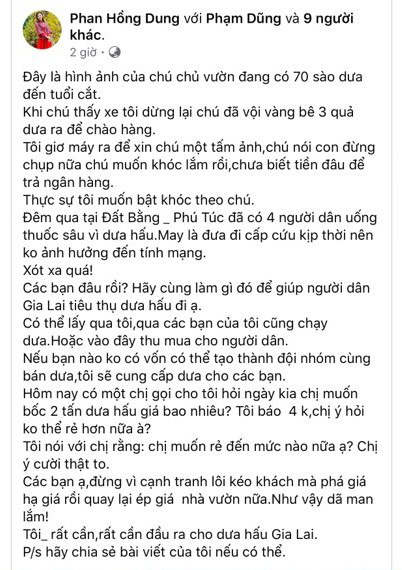 Phan Hồng Dung với Phạm Dũng và 9 người khác.
2 giờ ·

Đây là hình ảnh của chú chủ vườn đang có 70 sào dưa đến tuổi cắt.
Khi chú thấy xe tôi dừng lại chú đã vội vàng bê 3 quả dưa ra để chào hàng.
Tôi giơ máy ra để xin chú một tấm ảnh,chú nói con đừng chụp nữa chú muốn khóc lắm rồi,chưa biết tiền đâu để trả ngân hàng.
Thực sự tôi muốn bật khóc theo chú.
Đêm qua tại Đất Bằng _ Phú Túc đã có 4 người dân uống thuốc sâu vì dưa hấu.May là đưa đi cấp cứu kịp thời nên ko ảnh hưởng đến tính mạng.
Xót xa quá!
Các bạn đâu rồi? Hãy cùng làm gì đó để giúp người dân Gia Lai tiêu thụ dưa hấu đi ạ.
Có thể lấy qua tôi,qua các bạn của tôi cũng chạy dưa.Hoặc vào đây thu mua cho người dân.
Nếu bạn nào ko có vốn có thể tạo thành đội nhóm cùng bán dưa,tôi sẽ cung cấp dưa cho các bạn.
Hôm nay có một chị gọi cho tôi hỏi ngày kia chị muốn bốc 2 tấn dưa hấu giá bao nhiêu? Tôi báo 4 k,chị ý hỏi ko thể rẻ hơn nữa à?
Tôi nói với chị rằng: chị muốn rẻ đến mức nào nữa ạ? Chị ý cười thật to.
Các bạn ạ,đừng vì cạnh tranh lôi kéo khách mà phá giá hạ giá rồi quay lại ép giá nhà vườn nữa.Như vậy dã man lắm!
Tôi_ rất cần,rất cần đầu ra cho dưa hấu Gia Lai.
P/s hãy chia sẻ bài viết của tôi nếu có thể.